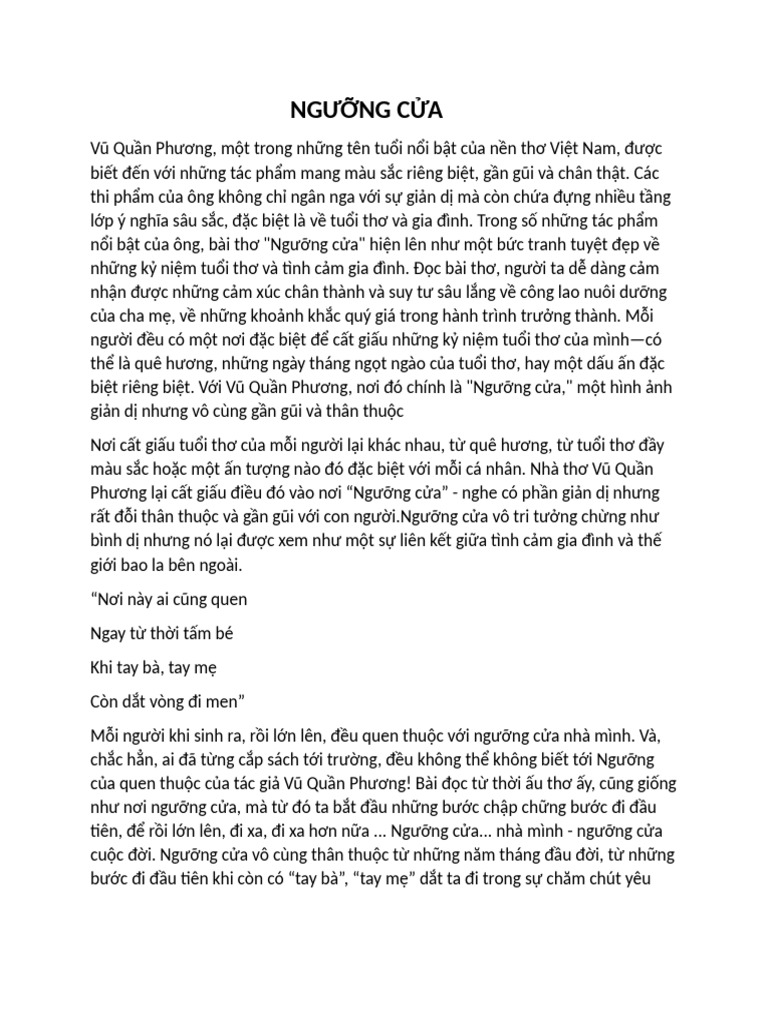 NGƯỠNG CỬA

Vũ Quần Phương, một trong những tên tuổi nổi bật của nền thơ Việt Nam, được biết đến với những tác phẩm mang màu sắc riêng biệt, gần gũi và chân thật. Các thi phẩm của ông không chỉ ngân nga với sự giản dị mà còn chứa đựng nhiều tầng lớp ý nghĩa sâu sắc, đặc biệt là về tuổi thơ và gia đình. Trong số những tác phẩm nổi bật của ông, bài thơ "Ngưỡng cửa" hiện lên như một bức tranh tuyệt đẹp về những kỷ niệm tuổi thơ và tình cảm gia đình. Đọc bài thơ, người ta dễ dàng cảm nhận được những cảm xúc chân thành và suy tư sâu lắng về công lao nuôi dưỡng của cha mẹ, về những khoảnh khắc quý giá trong hành trình trưởng thành. Mỗi người đều có một nơi đặc biệt để cất giấu những kỷ niệm tuổi thơ của mình—có thể là quê hương, những ngày tháng ngọt ngào của tuổi thơ, hay một dấu ấn đặc biệt riêng biệt. Với Vũ Quần Phương, nơi đó chính là "Ngưỡng cửa," một hình ảnh giản dị nhưng vô cùng gần gũi và thân thuộc

Nơi cất giấu tuổi thơ của mỗi người lại khác nhau, từ quê hương, từ tuổi thơ đầy màu sắc hoặc một ấn tượng nào đó đặc biệt với mỗi cá nhân. Nhà thơ Vũ Quần Phương lại cất giấu điều đó vào nơi “Ngưỡng cửa” - nghe có phần giản dị nhưng rất đỗi thân thuộc và gần gũi với con người.Ngưỡng cửa vô tri tưởng chừng như bình dị nhưng nó lại được xem như một sự liên kết giữa tình cảm gia đình và thế giới bao la bên ngoài.

“Nơi này ai cũng quen

Ngay từ thời tấm bé

Khi tay bà, tay mẹ

Còn dắt vòng đi men”

Mỗi người khi sinh ra, rồi lớn lên, đều quen thuộc với ngưỡng cửa nhà mình. Và, chắc hẳn, ai đã từng cắp sách tới trường, đều không thể không biết tới Ngưỡng của quen thuộc của tác giả Vũ Quần Phương! Bài đọc từ thời ấu thơ ấy, cũng giống như nơi ngưỡng cửa, mà từ đó ta bắt đầu những bước chập chững bước đi đầu tiên, để rồi lớn lên, đi xa, đi xa hơn nữa ... Ngưỡng cửa... nhà mình - ngưỡng cửa cuộc đời. Ngưỡng cửa vô cùng thân thuộc từ những năm tháng đầu đời, từ những bước đi đầu tiên khi còn có “tay bà”, “tay mẹ” dắt ta đi trong sự chăm chút yêu